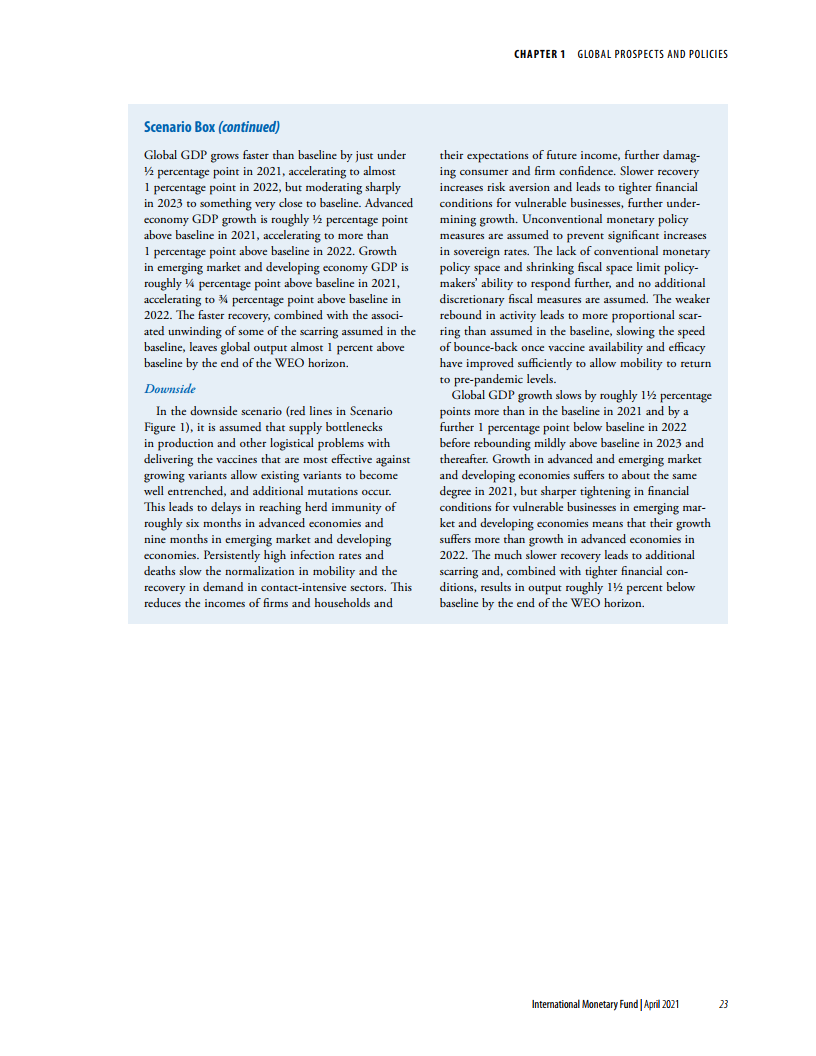 CHAPTER 1 GLOBAL PROSPECTS AND POLICIES

Scenario Box (continued)

Global GDP grows faster than baseline by just under ½ percentage point in 2021, accelerating to almost 1 percentage point in 2022, but moderating sharply in 2023 to something very close to baseline. Advanced economy GDP growth is roughly ½ percentage point above baseline in 2021, accelerating to more than 1 percentage point above baseline in 2022. Growth in emerging market and developing economy GDP is roughly ¼ percentage point above baseline in 2021, accelerating to ¾ percentage point above baseline in 2022. The faster recovery, combined with the associated unwinding of some of the scarring assumed in the baseline, leaves global output almost 1 percent above baseline by the end of the WEO horizon.

Downside

In the downside scenario (red lines in Scenario Figure 1), it is assumed that supply bottlenecks in production and other logistical problems with delivering the vaccines that are most effective against growing variants allow existing variants to become well entrenched, and additional mutations occur. This leads to delays in reaching herd immunity of roughly six months in advanced economies and nine months in emerging market and developing economies. Persistently high infection rates and deaths slow the normalization in mobility and the recovery in demand in contact-intensive sectors. This reduces the incomes of firms and households and their expectations of future income, further damaging consumer and firm confidence. Slower recovery increases risk aversion and leads to tighter financial conditions for vulnerable businesses, further undermining growth. Unconventional monetary policy measures are assumed to prevent significant increases in sovereign rates. The lack of conventional monetary policy space and shrinking fiscal space limit policymakers' ability to respond further, and no additional discretionary fiscal measures are assumed. The weaker rebound in activity leads to more proportional scarring than assumed in the baseline, slowing the speed of bounce-back once vaccine availability and efficacy have improved sufficiently to allow mobility to return to pre-pandemic levels.

Global GDP growth slows by roughly 1½ percentage points more than in the baseline in 2021 and by a further 1 percentage point below baseline in 2022 before rebounding mildly above baseline in 2023 and thereafter. Growth in advanced and emerging market and developing economies suffers to about the same degree in 2021, but sharper tightening in financial conditions for vulnerable businesses in emerging market and developing economies means that their growth suffers more than growth in advanced economies in 2022. The much slower recovery leads to additional scarring and, combined with tighter financial conditions, results in output roughly 1½ percent below baseline by the end of the WEO horizon.

International Monetary Fund | April 2021 23